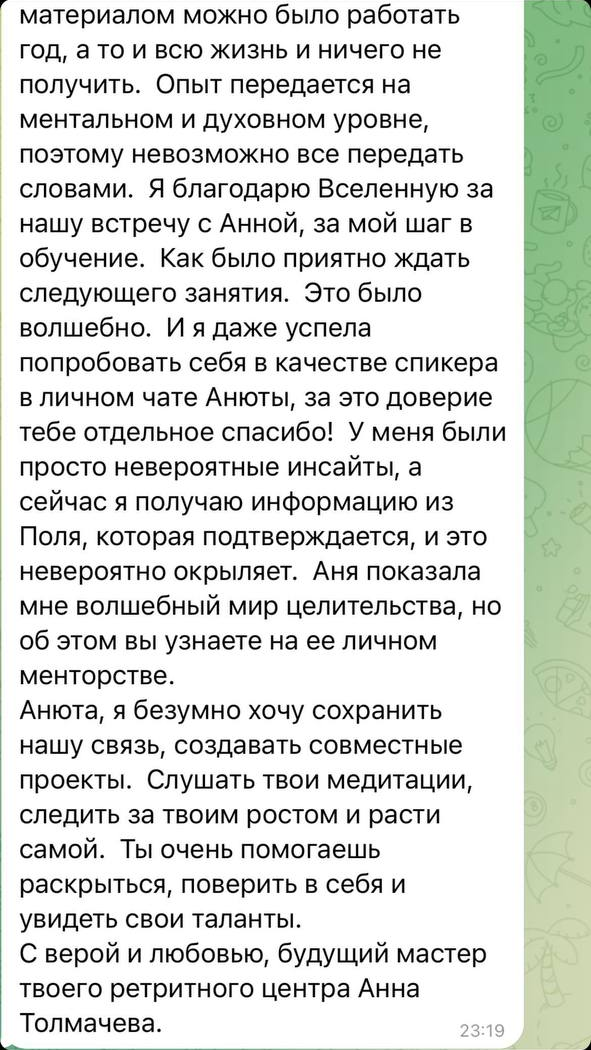 материалом можно было работать год, а то и всю жизнь и ничего не получить.  Опыт передается на ментальном и духовном уровне, поэтому невозможно все передать словами.  Я благодарю Вселенную за нашу встречу с Анной, за мой шаг в обучение.  Как было приятно ждать следующего занятия.  Это было волшебно.  И я даже успела попробовать себя в качестве спикера в личном чате Анюты, за это доверие тебе отдельное спасибо!  У меня были просто невероятные инсайты, а сейчас я получаю информацию из Поля, которая подтверждается, и это невероятно окрыляет.  Аня показала мне волшебный мир целительства, но об этом вы узнаете на ее личном менторстве.
Анюта, я безумно хочу сохранить нашу связь, создавать совместные проекты.  Слушать твои медитации, следить за твоим ростом и расти самой.  Ты очень помогаешь раскрыться, поверить в себя и увидеть свои таланты.
С верой и любовью, будущий мастер твоего ретритного центра Анна Толмачева.
23:19